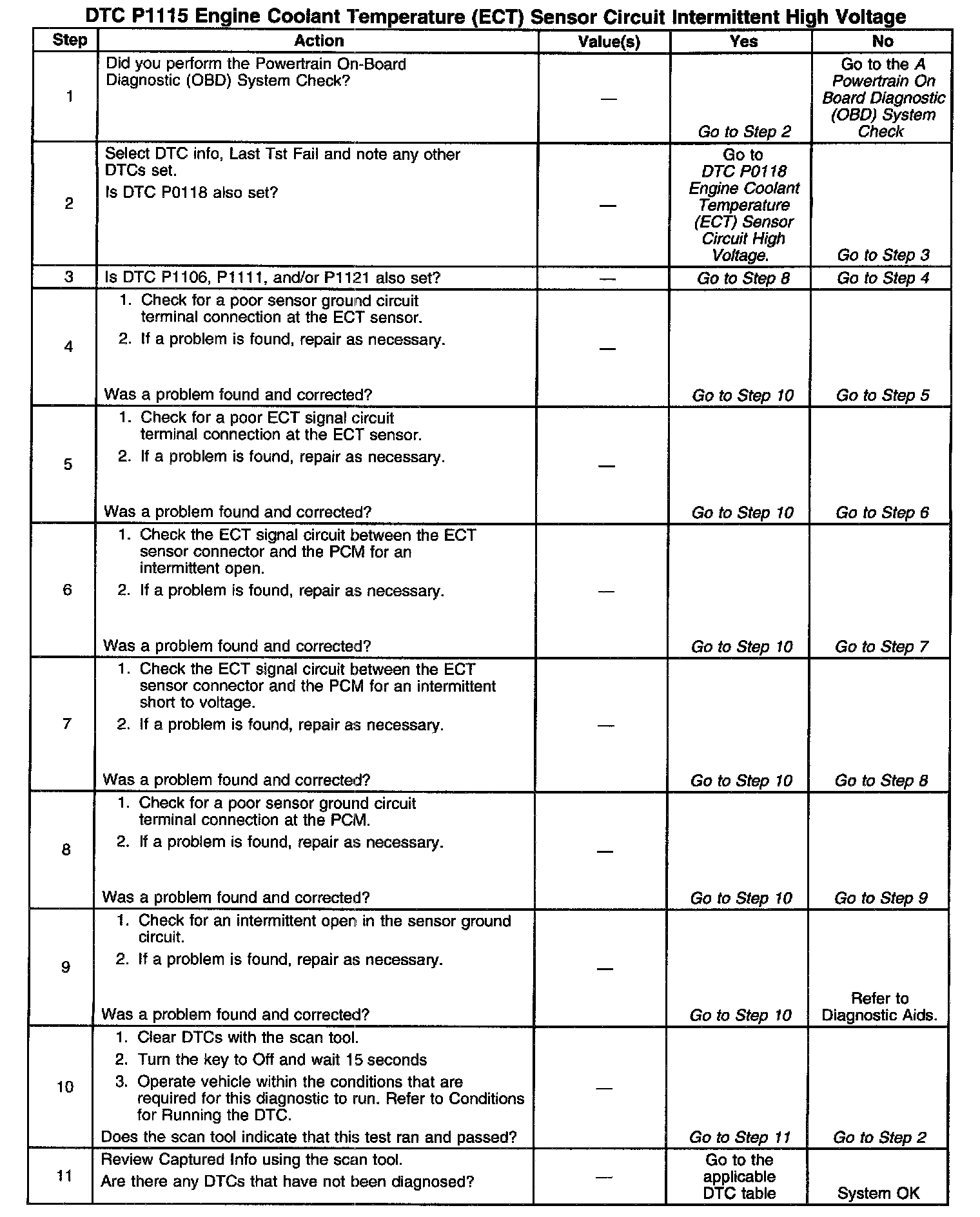 DTC P1115 Engine Coolant Temperature (ECT) Sensor Circuit Intermittent High Voltage

| Step | Action | Value(s) | Yes | No |
|---|---|---|---|---|
| 1 | Did you perform the Powertrain On-Board Diagnostic (OBD) System Check? | — | Go to Step 2 | Go to the A Powertrain On Board Diagnostic (OBD) System Check |
| 2 | Select DTC info, Last Tst Fail and note any other DTCs set. Is DTC P0118 also set? | — | Go to DTC P0118 Engine Coolant Temperature (ECT) Sensor Circuit High Voltage. | Go to Step 3 |
| 3 | Is DTC P1106, P1111, and/or P1121 also set? | — | Go to Step 8 | Go to Step 4 |
| 4 | 1. Check for a poor sensor ground circuit terminal connection at the ECT sensor. 2. If a problem is found, repair as necessary. Was a problem found and corrected? | — | Go to Step 10 | Go to Step 5 |
| 5 | 1. Check for a poor ECT signal circuit terminal connection at the ECT sensor. 2. If a problem is found, repair as necessary. Was a problem found and corrected? | — | Go to Step 10 | Go to Step 6 |
| 6 | 1. Check the ECT signal circuit between the ECT sensor connector and the PCM for an intermittent open. 2. If a problem is found, repair as necessary. Was a problem found and corrected? | — | Go to Step 10 | Go to Step 7 |
| 7 | 1. Check the ECT signal circuit between the ECT sensor connector and the PCM for an intermittent short to voltage. 2. If a problem is found, repair as necessary. Was a problem found and corrected? | — | Go to Step 10 | Go to Step 8 |
| 8 | 1. Check for a poor sensor ground circuit terminal connection at the PCM. 2. If a problem is found, repair as necessary. Was a problem found and corrected? | — | Go to Step 10 | Go to Step 9 |
| 9 | 1. Check for an intermittent open in the sensor ground circuit. 2. If a problem is found, repair as necessary. Was a problem found and corrected? | — | Go to Step 10 | Refer to Diagnostic Aids. |
| 10 | 1. Clear DTCs with the scan tool. 2. Turn the key to Off and wait 15 seconds 3. Operate vehicle within the conditions that are required for this diagnostic to run. Refer to Conditions for Running the DTC. Does the scan tool indicate that this test ran and passed? | — | Go to Step 11 | Go to Step 2 |
| 11 | Review Captured Info using the scan tool. Are there any DTCs that have not been diagnosed? | — | Go to the applicable DTC table | System OK |